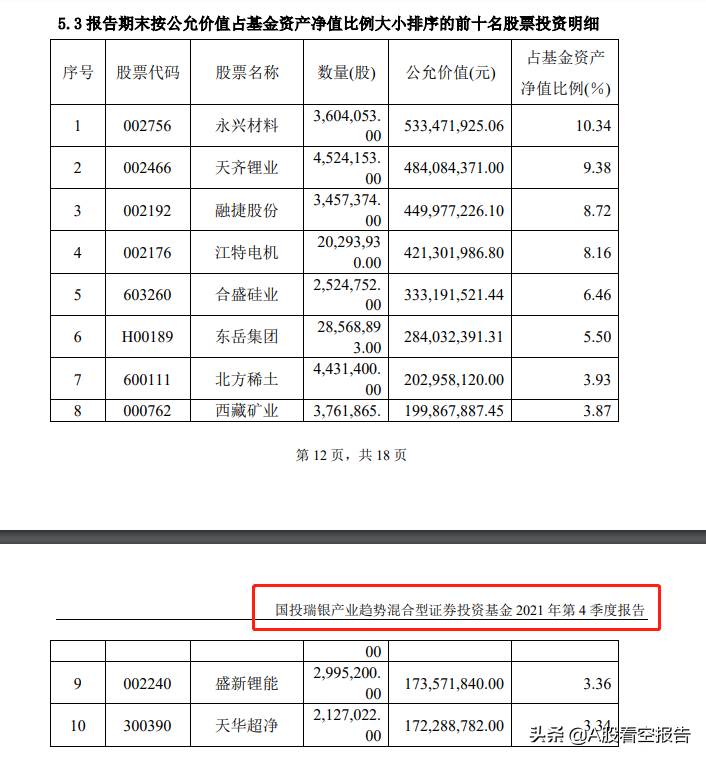 5.3 报告期末按公允价值占基金资产净值比例大小排序的前十名股票投资明细

| 序号 | 股票代码 | 股票名称 | 数量(股) | 公允价值(元) | 占基金资产净值比例(%) |
|---|---|---|---|---|---|
| 1 | 002756 | 永兴材料 | 3,604,053.00 | 533,471,925.06 | 10.34 |
| 2 | 002466 | 天齐锂业 | 4,524,153.00 | 484,084,371.00 | 9.38 |
| 3 | 002192 | 融捷股份 | 3,457,374.00 | 449,977,226.10 | 8.72 |
| 4 | 002176 | 江特电机 | 20,293,930.00 | 421,301,986.80 | 8.16 |
| 5 | 603260 | 合盛硅业 | 2,524,752.00 | 333,191,521.44 | 6.46 |
| 6 | H00189 | 东岳集团 | 28,568,893.00 | 284,032,391.31 | 5.50 |
| 7 | 600111 | 北方稀土 | 4,431,400.00 | 202,958,120.00 | 3.93 |
| 8 | 000762 | 西藏矿业 | 3,761,865. | 199,867,887.45 | 3.87 |

第 12 页，共 18 页

国投瑞银产业趋势混合型证券投资基金 2021 年第 4 季度报告

|  |  |  | 00 |  |  |
|---|---|---|---|---|---|
| 9 | 002240 | 盛新锂能 | 2,995,200.00 | 173,571,840.00 | 3.36 |
| 10 | 300390 | 天华超净 | 2,127,022.00 | 172,288,782.00 | 3.34 |

头条 @A股看空报告